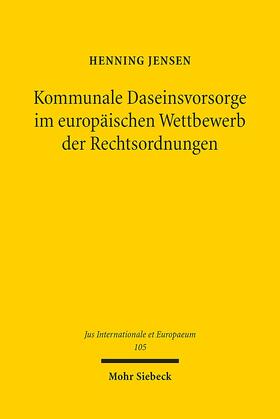 HENNING JENSEN

Kommunale Daseinsvorsorge im europäischen Wettbewerb der Rechtsordnungen

Jus Internationale et Europaeum
105

Mohr Siebeck